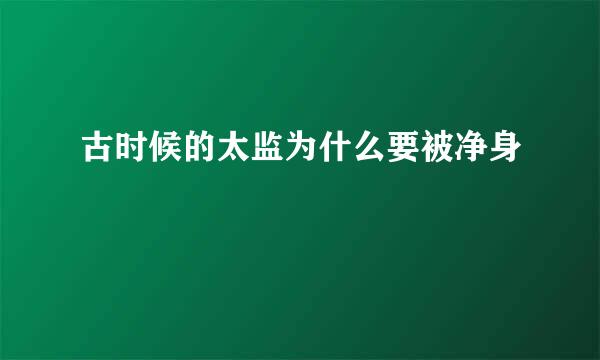 古时候的太监为什么要被净身